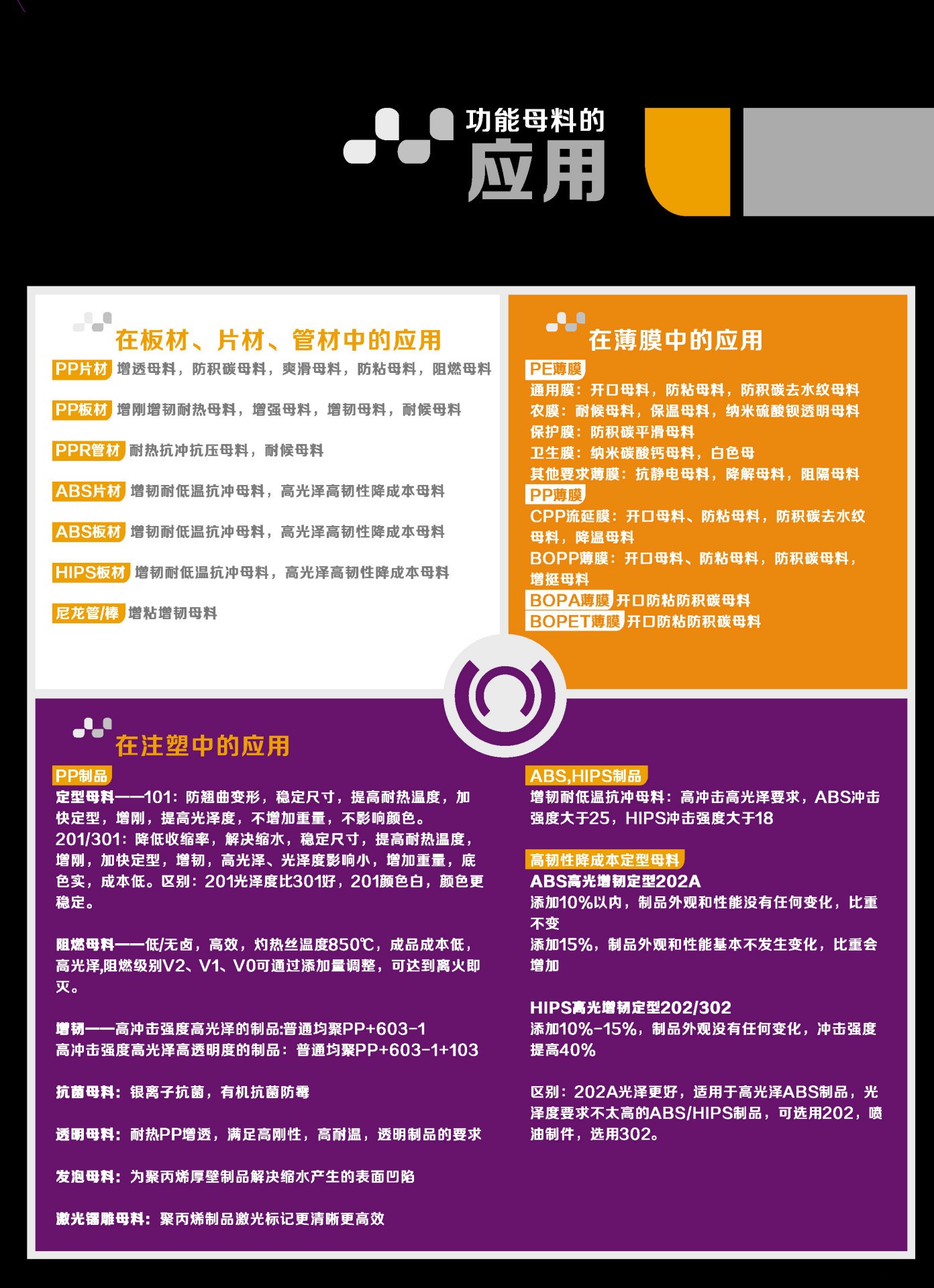 功能母料的
应用

在板材、片材、管材中的应用

PP片材 增透母料，防积碳母料，爽滑母料，防粘母料，阻燃母料

PP板材 增刚增韧耐热母料，增强母料，增韧母料，耐候母料

PPR管材 耐热抗冲抗压母料，耐候母料

ABS片材 增韧耐低温抗冲母料，高光泽高韧性降成本母料

ABS板材 增韧耐低温抗冲母料，高光泽高韧性降成本母料

HIPS板材 增韧耐低温抗冲母料，高光泽高韧性降成本母料

尼龙管/棒 增粘增韧母料

在薄膜中的应用

PE薄膜
通用膜：开口母料，防粘母料，防积碳去水纹母料
农膜：耐候母料，保温母料，纳米硫酸钡透明母料
保护膜：防积碳平滑母料
卫生膜：纳米碳酸钙母料，白色母
其他要求薄膜：抗静电母料，降解母料，阻隔母料
PP薄膜
CPP流延膜：开口母料、防粘母料，防积碳去水纹母料，降温母料
BOPP薄膜：开口母料、防粘母料，防积碳母料，增挺母料
BOPA薄膜 开口防粘防积碳母料
BOPET薄膜 开口防粘防积碳母料

在注塑中的应用

PP制品
定型母料——101：防翘曲变形，稳定尺寸，提高耐热温度，加快定型，增刚，提高光泽度，不增加重量，不影响颜色。
201/301：降低收缩率，解决缩水，稳定尺寸，提高耐热温度，增刚，加快定型，增韧，高光泽、光泽度影响小，增加重量，底色实，成本低。区别：201光泽度比301好，201颜色白，颜色更稳定。

阻燃母料——低/无卤，高效，灼热丝温度850℃，成品成本低，高光泽,阻燃级别V2、V1、V0可通过添加量调整，可达到离火即灭。

增韧——高冲击强度高光泽的制品:普通均聚PP+603-1
高冲击强度高光泽高透明度的制品：普通均聚PP+603-1+103

抗菌母料：银离子抗菌，有机抗菌防霉

透明母料：耐热PP增透，满足高刚性，高耐温，透明制品的要求

发泡母料：为聚丙烯厚壁制品解决缩水产生的表面凹陷

激光镭雕母料：聚丙烯制品激光标记更清晰更高效

ABS,HIPS制品
增韧耐低温抗冲母料：高冲击高光泽要求，ABS冲击强度大于25，HIPS冲击强度大于18

高韧性降成本定型母料
ABS高光增韧定型202A
添加10%以内，制品外观和性能没有任何变化，比重不变
添加15%，制品外观和性能基本不发生变化，比重会增加

HIPS高光增韧定型202/302
添加10%-15%，制品外观没有任何变化，冲击强度提高40%

区别：202A光泽更好，适用于高光泽ABS制品，光泽度要求不太高的ABS/HIPS制品，可选用202，喷油制件，选用302。